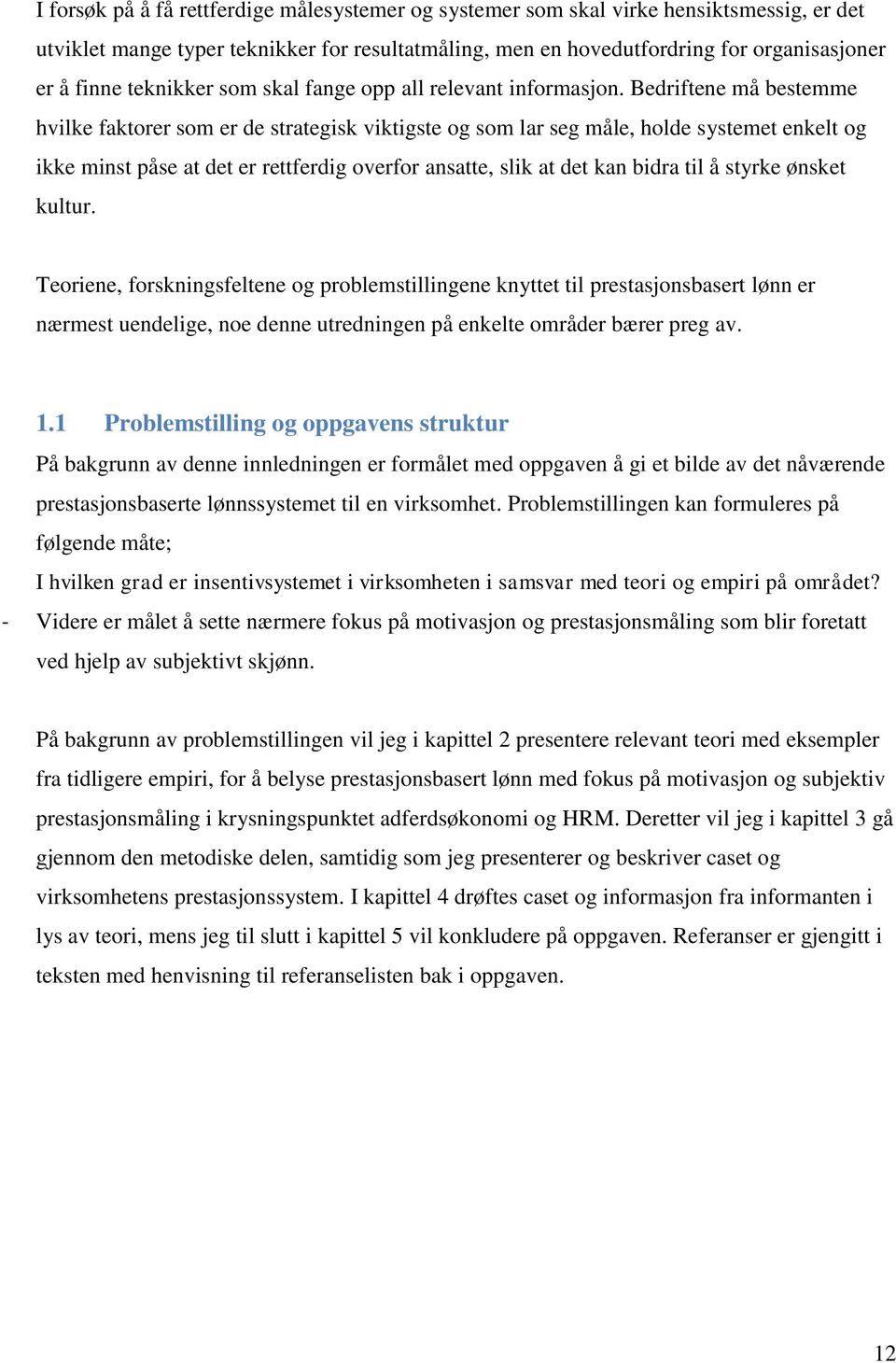 I forsøk på å få rettferdige målesystemer og systemer som skal virke hensiktsmessig, er det utviklet mange typer teknikker for resultatmåling, men en hovedutfordring for organisasjoner er å finne teknikker som skal fange opp all relevant informasjon. Bedriftene må bestemme hvilke faktorer som er de strategisk viktigste og som lar seg måle, holde systemet enkelt og ikke minst påse at det er rettferdig overfor ansatte, slik at det kan bidra til å styrke ønsket kultur.

Teoriene, forskningsfeltene og problemstillingene knyttet til prestasjonsbasert lønn er nærmest uendelige, noe denne utredningen på enkelte områder bærer preg av.

1.1 Problemstilling og oppgavens struktur

På bakgrunn av denne innledningen er formålet med oppgaven å gi et bilde av det nåværende prestasjonsbaserte lønnssystemet til en virksomhet. Problemstillingen kan formuleres på følgende måte;

I hvilken grad er insentivsystemet i virksomheten i samsvar med teori og empiri på området?

- Videre er målet å sette nærmere fokus på motivasjon og prestasjonsmåling som blir foretatt ved hjelp av subjektivt skjønn.

På bakgrunn av problemstillingen vil jeg i kapittel 2 presentere relevant teori med eksempler fra tidligere empiri, for å belyse prestasjonsbasert lønn med fokus på motivasjon og subjektiv prestasjonsmåling i krysningspunktet adferdsøkonomi og HRM. Deretter vil jeg i kapittel 3 gå gjennom den metodiske delen, samtidig som jeg presenterer og beskriver caset og virksomhetens prestasjonssystem. I kapittel 4 drøftes caset og informasjon fra informanten i lys av teori, mens jeg til slutt i kapittel 5 vil konkludere på oppgaven. Referanser er gjengitt i teksten med henvisning til referanselisten bak i oppgaven.

12